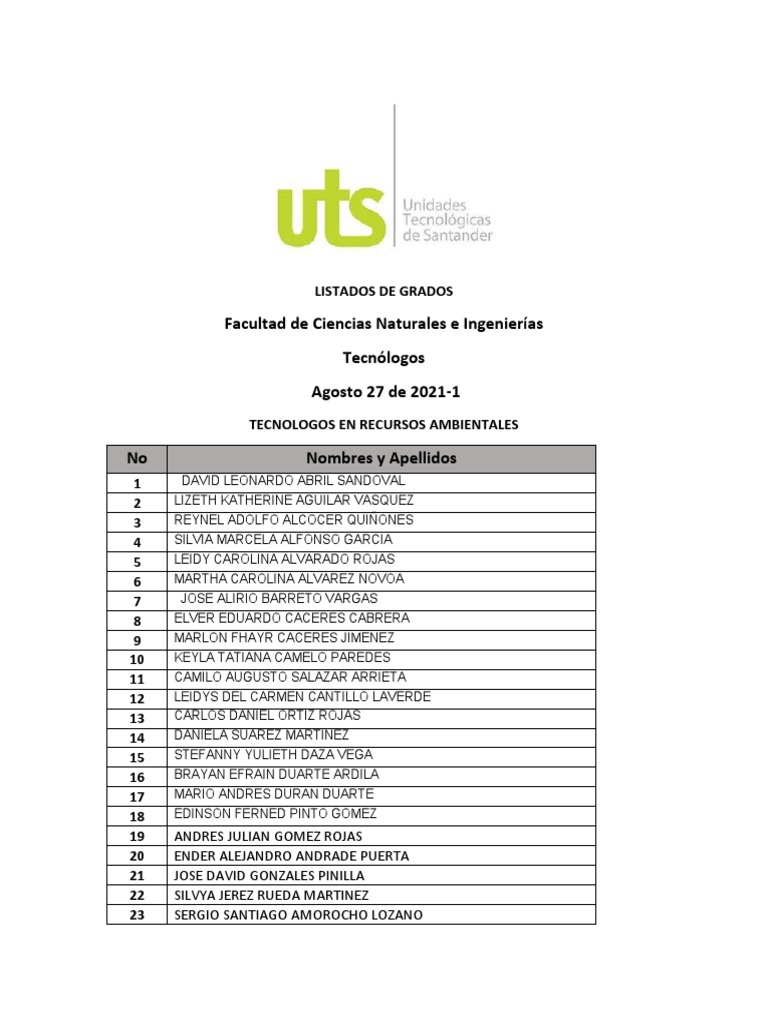 uts Unidades Tecnológicas de Santander

LISTADOS DE GRADOS

Facultad de Ciencias Naturales e Ingenierías

Tecnólogos

Agosto 27 de 2021-1

TECNOLOGOS EN RECURSOS AMBIENTALES

| No | Nombres y Apellidos |
|---|---|
| 1 | DAVID LEONARDO ABRIL SANDOVAL |
| 2 | LIZETH KATHERINE AGUILAR VASQUEZ |
| 3 | REYNEL ADOLFO ALCOCER QUIÑONES |
| 4 | SILVIA MARCELA ALFONSO GARCIA |
| 5 | LEIDY CAROLINA ALVARADO ROJAS |
| 6 | MARTHA CAROLINA ALVAREZ NOVOA |
| 7 | JOSE ALIRIO BARRETO VARGAS |
| 8 | ELVER EDUARDO CACERES CABRERA |
| 9 | MARLON FHAYR CACERES JIMENEZ |
| 10 | KEYLA TATIANA CAMELO PAREDES |
| 11 | CAMILO AUGUSTO SALAZAR ARRIETA |
| 12 | LEIDYS DEL CARMEN CANTILLO LAVERDE |
| 13 | CARLOS DANIEL ORTIZ ROJAS |
| 14 | DANIELA SUAREZ MARTINEZ |
| 15 | STEFANNY YULIETH DAZA VEGA |
| 16 | BRAYAN EFRAIN DUARTE ARDILA |
| 17 | MARIO ANDRES DURAN DUARTE |
| 18 | EDINSON FERNED PINTO GOMEZ |
| 19 | ANDRES JULIAN GOMEZ ROJAS |
| 20 | ENDER ALEJANDRO ANDRADE PUERTA |
| 21 | JOSE DAVID GONZALES PINILLA |
| 22 | SILVYA JEREZ RUEDA MARTINEZ |
| 23 | SERGIO SANTIAGO AMOROCHO LOZANO |